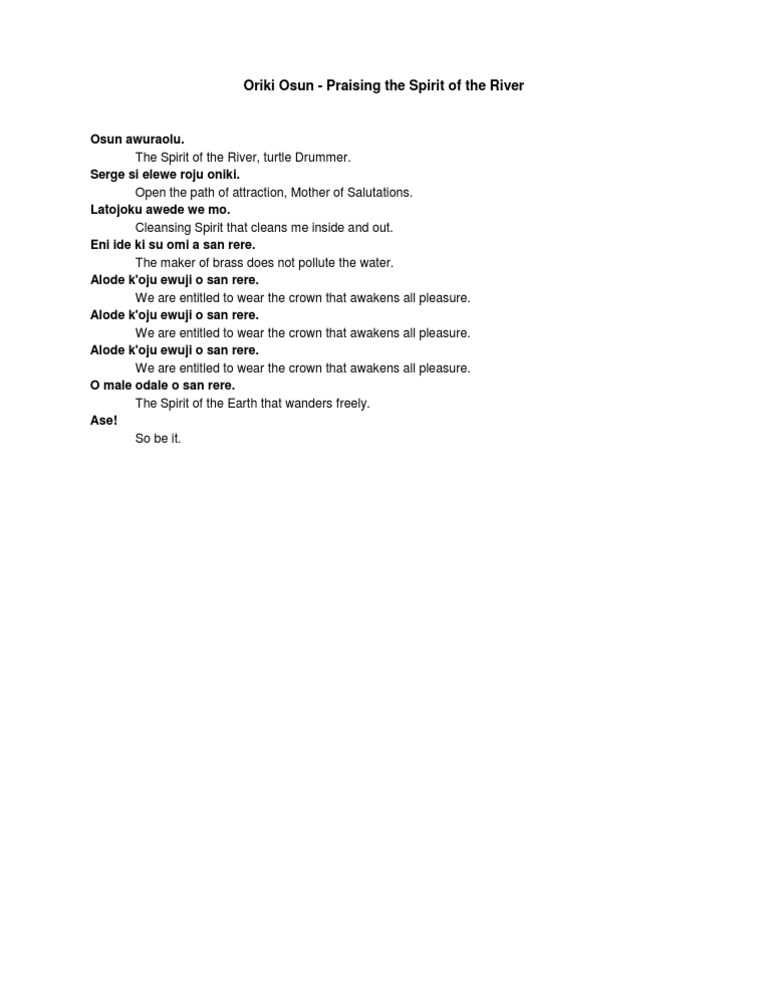 Oriki Osun - Praising the Spirit of the River

Osun awuraolu.
The Spirit of the River, turtle Drummer.
Serge si elewe roju oniki.
Open the path of attraction, Mother of Salutations.
Latojoku awede we mo.
Cleansing Spirit that cleans me inside and out.
Eni ide ki su omi a san rere.
The maker of brass does not pollute the water.
Alode k'oju ewuji o san rere.
We are entitled to wear the crown that awakens all pleasure.
Alode k'oju ewuji o san rere.
We are entitled to wear the crown that awakens all pleasure.
Alode k'oju ewuji o san rere.
We are entitled to wear the crown that awakens all pleasure.
O male odale o san rere.
The Spirit of the Earth that wanders freely.
Ase!
So be it.